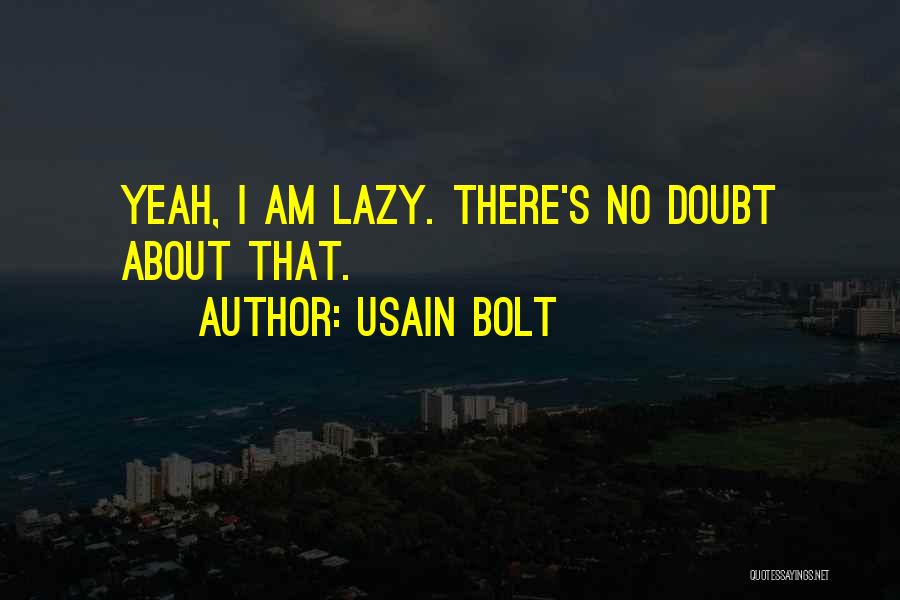 YEAH, I AM LAZY. THERE'S NO DOUBT ABOUT THAT.

AUTHOR: USAIN BOLT

QUOTESSAYINGS.NET